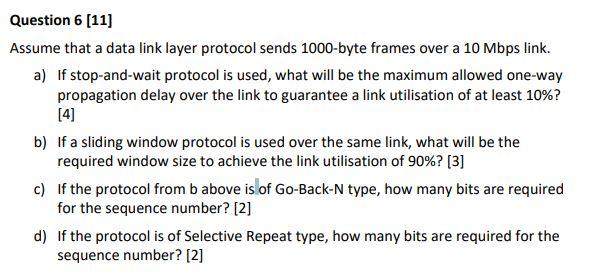 Question 6 [11]

Assume that a data link layer protocol sends 1000-byte frames over a 10 Mbps link.

a) If stop-and-wait protocol is used, what will be the maximum allowed one-way propagation delay over the link to guarantee a link utilisation of at least 10%? [4]

b) If a sliding window protocol is used over the same link, what will be the required window size to achieve the link utilisation of 90%? [3]

c) If the protocol from b above is of Go-Back-N type, how many bits are required for the sequence number? [2]

d) If the protocol is of Selective Repeat type, how many bits are required for the sequence number? [2]